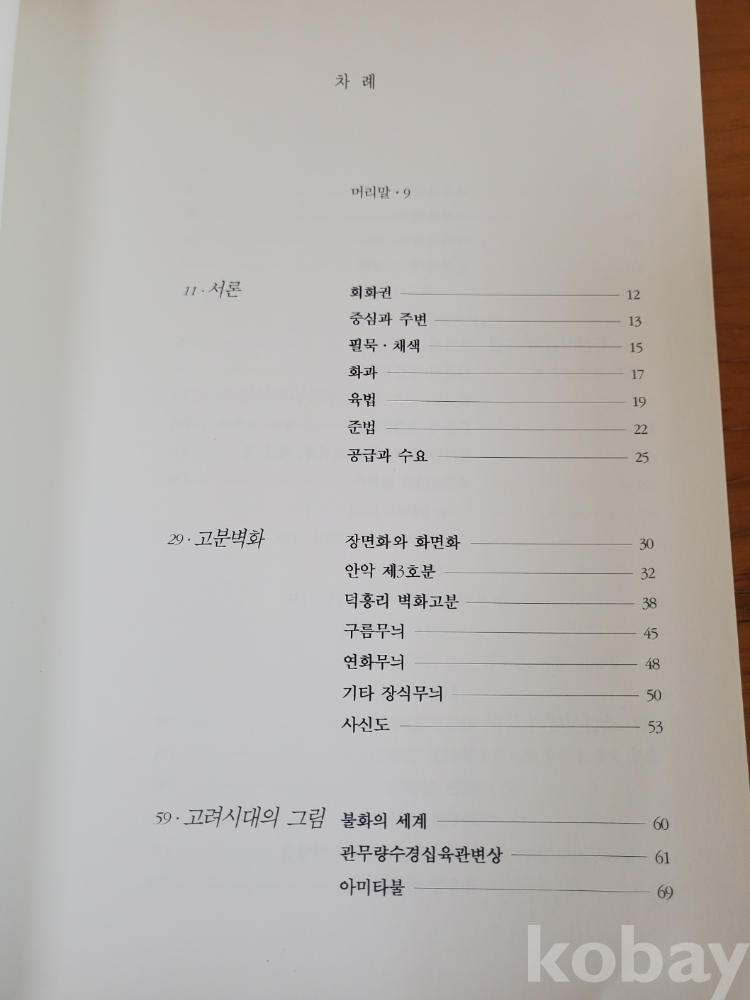 차 례

머리말 · 9

11 · 서론

회화권 12
중심과 주변 13
필묵 · 채색 15
화과 17
육법 19
준법 22
공급과 수요 25

29 · 고분벽화

장면화와 화면화 30
안악 제3호분 32
덕흥리 벽화고분 38
구름무늬 45
연화무늬 48
기타 장식무늬 50
사신도 53

59 · 고려시대의 그림

불화의 세계 60
관무량수경십육관변상 61
아미타불 69

kobay